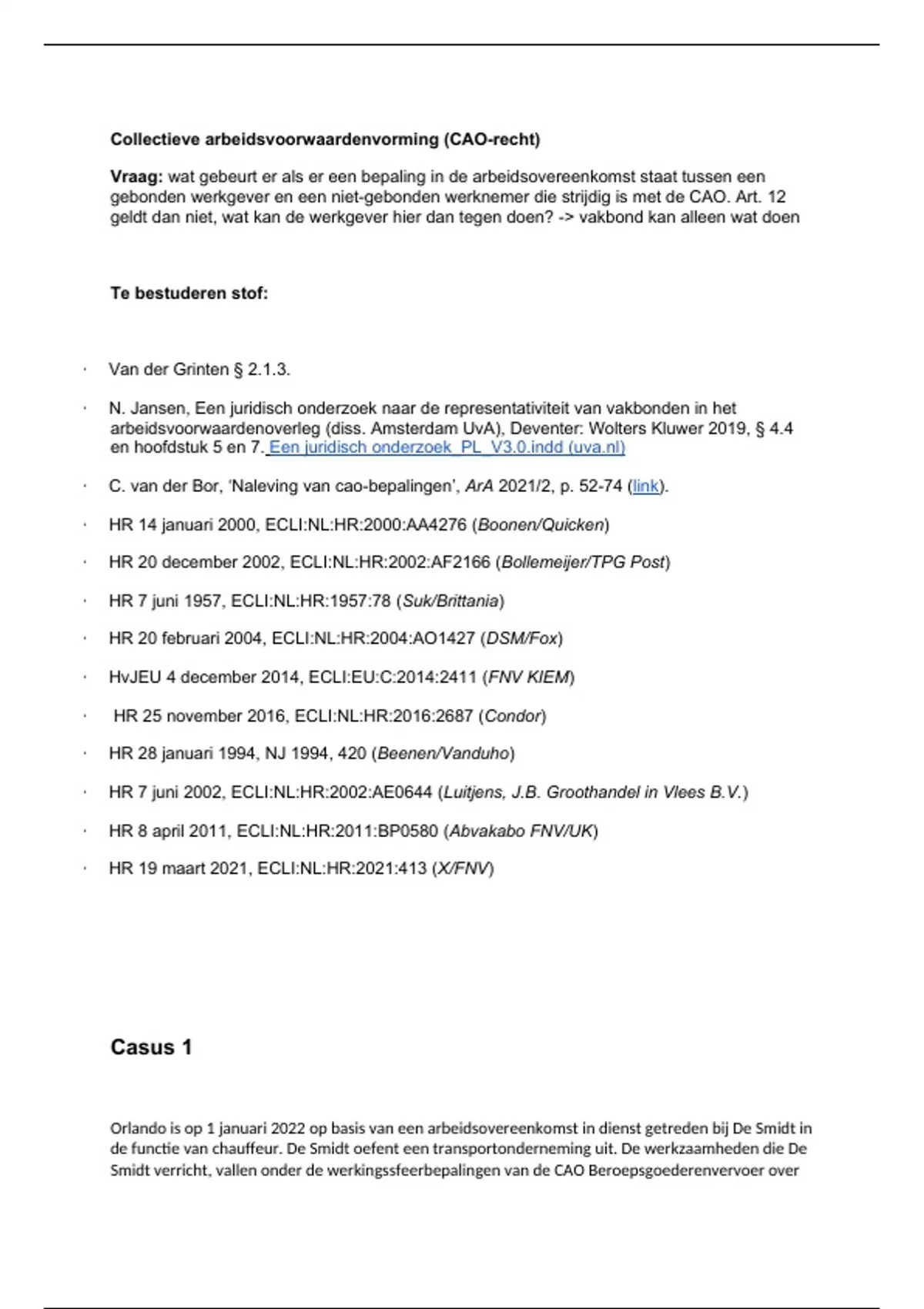 Collectieve arbeidsvoorwaardenvorming (CAO-recht)

Vraag: wat gebeurt er als er een bepaling in de arbeidsovereenkomst staat tussen een gebonden werkgever en een niet-gebonden werknemer die strijdig is met de CAO. Art. 12 geldt dan niet, wat kan de werkgever hier dan tegen doen? -> vakbond kan alleen wat doen

Te bestuderen stof:

· Van der Grinten § 2.1.3.

· N. Jansen, Een juridisch onderzoek naar de representativiteit van vakbonden in het arbeidsvoorwaardenoverleg (diss. Amsterdam UvA), Deventer: Wolters Kluwer 2019, § 4.4 en hoofdstuk 5 en 7. Een juridisch onderzoek_PL_V3.0.indd (uva.nl)

· C. van der Bor, 'Naleving van cao-bepalingen', ArA 2021/2, p. 52-74 (link).

· HR 14 januari 2000, ECLI:NL:HR:2000:AA4276 (Boonen/Quicken)

· HR 20 december 2002, ECLI:NL:HR:2002:AF2166 (Bollemeijer/TPG Post)

· HR 7 juni 1957, ECLI:NL:HR:1957:78 (Suk/Brittania)

· HR 20 februari 2004, ECLI:NL:HR:2004:AO1427 (DSM/Fox)

· HvJEU 4 december 2014, ECLI:EU:C:2014:2411 (FNV KIEM)

· HR 25 november 2016, ECLI:NL:HR:2016:2687 (Condor)

· HR 28 januari 1994, NJ 1994, 420 (Beenen/Vanduho)

· HR 7 juni 2002, ECLI:NL:HR:2002:AE0644 (Luitjens, J.B. Groothandel in Vlees B.V.)

· HR 8 april 2011, ECLI:NL:HR:2011:BP0580 (Abvakabo FNV/UK)

· HR 19 maart 2021, ECLI:NL:HR:2021:413 (X/FNV)

Casus 1

Orlando is op 1 januari 2022 op basis van een arbeidsovereenkomst in dienst getreden bij De Smidt in de functie van chauffeur. De Smidt oefent een transportonderneming uit. De werkzaamheden die De Smidt verricht, vallen onder de werkingssfeerbepalingen van de CAO Beroepsgoederenvervoer over